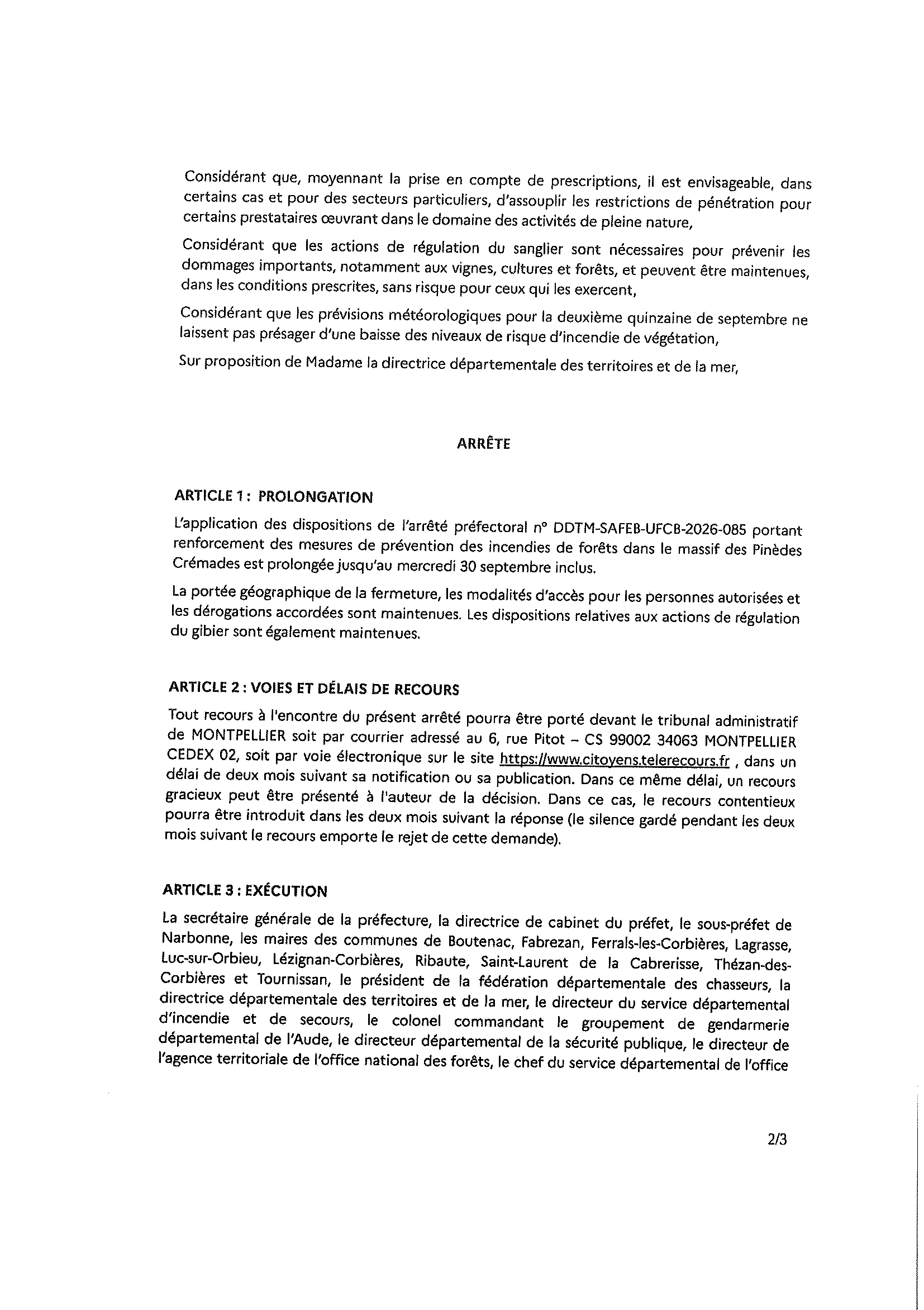 Considérant que, moyennant la prise en compte de prescriptions, il est envisageable, dans certains cas et pour des secteurs particuliers, d'assouplir les restrictions de pénétration pour certains prestataires œuvrant dans le domaine des activités de pleine nature,

Considérant que les actions de régulation du sanglier sont nécessaires pour prévenir les dommages importants, notamment aux vignes, cultures et forêts, et peuvent être maintenues, dans les conditions prescrites, sans risque pour ceux qui les exercent,

Considérant que les prévisions météorologiques pour la deuxième quinzaine de septembre ne laissent pas présager d'une baisse des niveaux de risque d'incendie de végétation,

Sur proposition de Madame la directrice départementale des territoires et de la mer,

ARRÊTE

ARTICLE 1 : PROLONGATION

L'application des dispositions de l'arrêté préfectoral n° DDTM-SAFEB-UFCB-2026-085 portant renforcement des mesures de prévention des incendies de forêts dans le massif des Pinèdes Crémades est prolongée jusqu'au mercredi 30 septembre inclus.

La portée géographique de la fermeture, les modalités d'accès pour les personnes autorisées et les dérogations accordées sont maintenues. Les dispositions relatives aux actions de régulation du gibier sont également maintenues.

ARTICLE 2 : VOIES ET DÉLAIS DE RECOURS

Tout recours à l'encontre du présent arrêté pourra être porté devant le tribunal administratif de MONTPELLIER soit par courrier adressé au 6, rue Pitot – CS 99002 34063 MONTPELLIER CEDEX 02, soit par voie électronique sur le site https://www.citoyens.telerecours.fr , dans un délai de deux mois suivant sa notification ou sa publication. Dans ce même délai, un recours gracieux peut être présenté à l'auteur de la décision. Dans ce cas, le recours contentieux pourra être introduit dans les deux mois suivant la réponse (le silence gardé pendant les deux mois suivant le recours emporte le rejet de cette demande).

ARTICLE 3 : EXÉCUTION

La secrétaire générale de la préfecture, la directrice de cabinet du préfet, le sous-préfet de Narbonne, les maires des communes de Boutenac, Fabrezan, Ferrals-les-Corbières, Lagrasse, Luc-sur-Orbieu, Lézignan-Corbières, Ribaute, Saint-Laurent de la Cabrerisse, Thézan-des-Corbières et Tournissan, le président de la fédération départementale des chasseurs, la directrice départementale des territoires et de la mer, le directeur du service départemental d'incendie et de secours, le colonel commandant le groupement de gendarmerie départemental de l'Aude, le directeur départemental de la sécurité publique, le directeur de l'agence territoriale de l'office national des forêts, le chef du service départemental de l'office

2/3